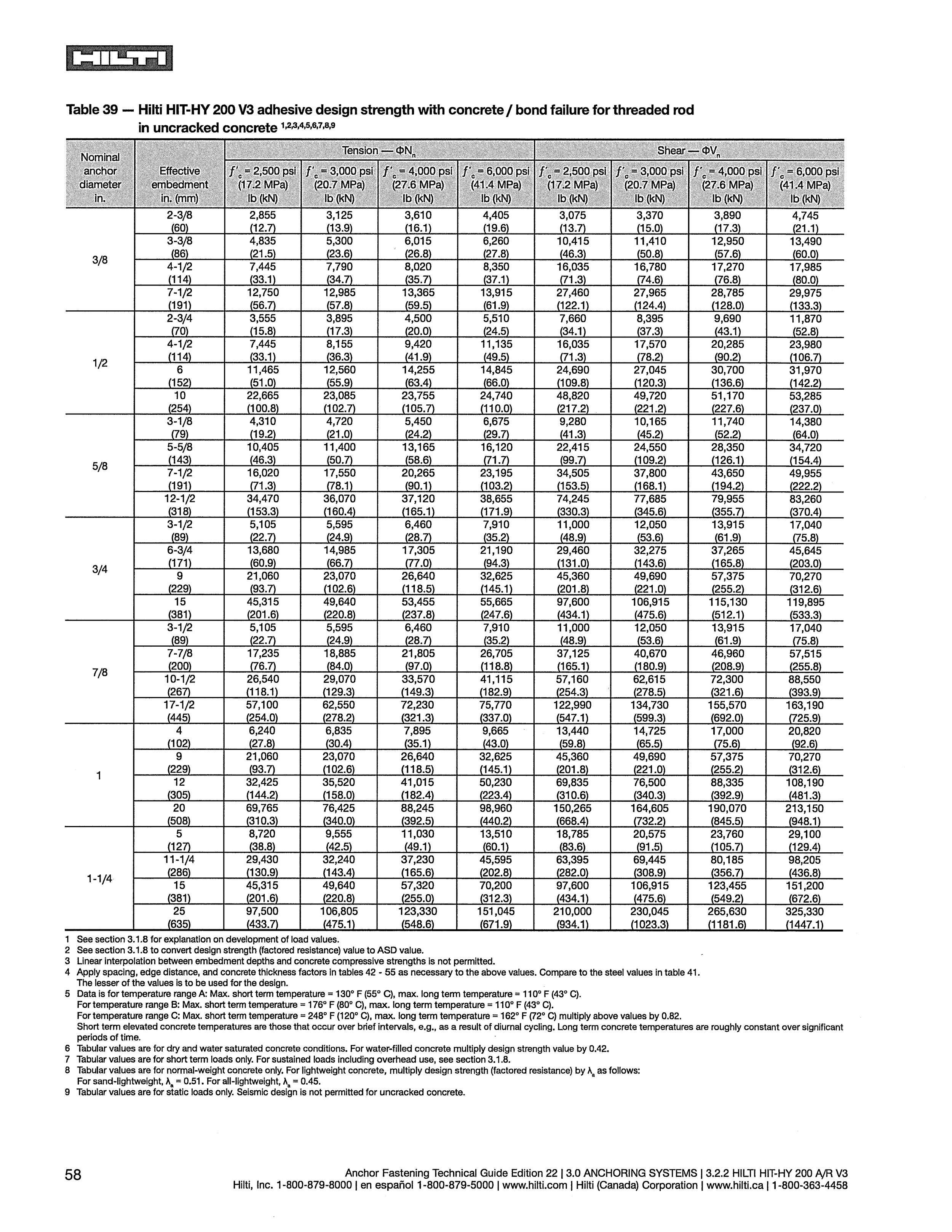 HILTI

Table 39 — Hilti HIT-HY 200 V3 adhesive design strength with concrete / bond failure for threaded rod in uncracked concrete $^{1,2,3,4,5,6,7,8,9}$

| Nominal anchor diameter in. | Effective embedment in. (mm) | Tension — $\Phi N_n$ $f'_c$ = 2,500 psi (17.2 MPa) lb (kN) | Tension — $\Phi N_n$ $f'_c$ = 3,000 psi (20.7 MPa) lb (kN) | Tension — $\Phi N_n$ $f'_c$ = 4,000 psi (27.6 MPa) lb (kN) | Tension — $\Phi N_n$ $f'_c$ = 6,000 psi (41.4 MPa) lb (kN) | Shear — $\Phi V_n$ $f'_c$ = 2,500 psi (17.2 MPa) lb (kN) | Shear — $\Phi V_n$ $f'_c$ = 3,000 psi (20.7 MPa) lb (kN) | Shear — $\Phi V_n$ $f'_c$ = 4,000 psi (27.6 MPa) lb (kN) | Shear — $\Phi V_n$ $f'_c$ = 6,000 psi (41.4 MPa) lb (kN) |
|---|---|---|---|---|---|---|---|---|---|
| 3/8 | 2-3/8 (60) | 2,855 (12.7) | 3,125 (13.9) | 3,610 (16.1) | 4,405 (19.6) | 3,075 (13.7) | 3,370 (15.0) | 3,890 (17.3) | 4,745 (21.1) |
| | 3-3/8 (86) | 4,835 (21.5) | 5,300 (23.6) | 6,015 (26.8) | 6,260 (27.8) | 10,415 (46.3) | 11,410 (50.8) | 12,950 (57.6) | 13,490 (60.0) |
| | 4-1/2 (114) | 7,445 (33.1) | 7,790 (34.7) | 8,020 (35.7) | 8,350 (37.1) | 16,035 (71.3) | 16,780 (74.6) | 17,270 (76.8) | 17,985 (80.0) |
| | 7-1/2 (191) | 12,750 (56.7) | 12,985 (57.8) | 13,365 (59.5) | 13,915 (61.9) | 27,460 (122.1) | 27,965 (124.4) | 28,785 (128.0) | 29,975 (133.3) |
| 1/2 | 2-3/4 (70) | 3,555 (15.8) | 3,895 (17.3) | 4,500 (20.0) | 5,510 (24.5) | 7,660 (34.1) | 8,395 (37.3) | 9,690 (43.1) | 11,870 (52.8) |
| | 4-1/2 (114) | 7,445 (33.1) | 8,155 (36.3) | 9,420 (41.9) | 11,135 (49.5) | 16,035 (71.3) | 17,570 (78.2) | 20,285 (90.2) | 23,980 (106.7) |
| | 6 (152) | 11,465 (51.0) | 12,560 (55.9) | 14,255 (63.4) | 14,845 (66.0) | 24,690 (109.8) | 27,045 (120.3) | 30,700 (136.6) | 31,970 (142.2) |
| | 10 (254) | 22,665 (100.8) | 23,085 (102.7) | 23,755 (105.7) | 24,740 (110.0) | 48,820 (217.2) | 49,720 (221.2) | 51,170 (227.6) | 53,285 (237.0) |
| 5/8 | 3-1/8 (79) | 4,310 (19.2) | 4,720 (21.0) | 5,450 (24.2) | 6,675 (29.7) | 9,280 (41.3) | 10,165 (45.2) | 11,740 (52.2) | 14,380 (64.0) |
| | 5-5/8 (143) | 10,405 (46.3) | 11,400 (50.7) | 13,165 (58.6) | 16,120 (71.7) | 22,415 (99.7) | 24,550 (109.2) | 28,350 (126.1) | 34,720 (154.4) |
| | 7-1/2 (191) | 16,020 (71.3) | 17,550 (78.1) | 20,265 (90.1) | 23,195 (103.2) | 34,505 (153.5) | 37,800 (168.1) | 43,650 (194.2) | 49,955 (222.2) |
| | 12-1/2 (318) | 34,470 (153.3) | 36,070 (160.4) | 37,120 (165.1) | 38,655 (171.9) | 74,245 (330.3) | 77,685 (345.6) | 79,955 (355.7) | 83,260 (370.4) |
| 3/4 | 3-1/2 (89) | 5,105 (22.7) | 5,595 (24.9) | 6,460 (28.7) | 7,910 (35.2) | 11,000 (48.9) | 12,050 (53.6) | 13,915 (61.9) | 17,040 (75.8) |
| | 6-3/4 (171) | 13,680 (60.9) | 14,985 (66.7) | 17,305 (77.0) | 21,190 (94.3) | 29,460 (131.0) | 32,275 (143.6) | 37,265 (165.8) | 45,645 (203.0) |
| | 9 (229) | 21,060 (93.7) | 23,070 (102.6) | 26,640 (118.5) | 32,625 (145.1) | 45,360 (201.8) | 49,690 (221.0) | 57,375 (255.2) | 70,270 (312.6) |
| | 15 (381) | 45,315 (201.6) | 49,640 (220.8) | 53,455 (237.8) | 55,665 (247.6) | 97,600 (434.1) | 106,915 (475.6) | 115,130 (512.1) | 119,895 (533.3) |
| 7/8 | 3-1/2 (89) | 5,105 (22.7) | 5,595 (24.9) | 6,460 (28.7) | 7,910 (35.2) | 11,000 (48.9) | 12,050 (53.6) | 13,915 (61.9) | 17,040 (75.8) |
| | 7-7/8 (200) | 17,235 (76.7) | 18,885 (84.0) | 21,805 (97.0) | 26,705 (118.8) | 37,125 (165.1) | 40,670 (180.9) | 46,960 (208.9) | 57,515 (255.8) |
| | 10-1/2 (267) | 26,540 (118.1) | 29,070 (129.3) | 33,570 (149.3) | 41,115 (182.9) | 57,160 (254.3) | 62,615 (278.5) | 72,300 (321.6) | 88,550 (393.9) |
| | 17-1/2 (445) | 57,100 (254.0) | 62,550 (278.2) | 72,230 (321.3) | 75,770 (337.0) | 122,990 (547.1) | 134,730 (599.3) | 155,570 (692.0) | 163,190 (725.9) |
| 1 | 4 (102) | 6,240 (27.8) | 6,835 (30.4) | 7,895 (35.1) | 9,665 (43.0) | 13,440 (59.8) | 14,725 (65.5) | 17,000 (75.6) | 20,820 (92.6) |
| | 9 (229) | 21,060 (93.7) | 23,070 (102.6) | 26,640 (118.5) | 32,625 (145.1) | 45,360 (201.8) | 49,690 (221.0) | 57,375 (255.2) | 70,270 (312.6) |
| | 12 (305) | 32,425 (144.2) | 35,520 (158.0) | 41,015 (182.4) | 50,230 (223.4) | 69,835 (310.6) | 76,500 (340.3) | 88,335 (392.9) | 108,190 (481.3) |
| | 20 (508) | 69,765 (310.3) | 76,425 (340.0) | 88,245 (392.5) | 98,960 (440.2) | 150,265 (668.4) | 164,605 (732.2) | 190,070 (845.5) | 213,150 (948.1) |
| 1-1/4 | 5 (127) | 8,720 (38.8) | 9,555 (42.5) | 11,030 (49.1) | 13,510 (60.1) | 18,785 (83.6) | 20,575 (91.5) | 23,760 (105.7) | 29,100 (129.4) |
| | 11-1/4 (286) | 29,430 (130.9) | 32,240 (143.4) | 37,230 (165.6) | 45,595 (202.8) | 63,395 (282.0) | 69,445 (308.9) | 80,185 (356.7) | 98,205 (436.8) |
| | 15 (381) | 45,315 (201.6) | 49,640 (220.8) | 57,320 (255.0) | 70,200 (312.3) | 97,600 (434.1) | 106,915 (475.6) | 123,455 (549.2) | 151,200 (672.6) |
| | 25 (635) | 97,500 (433.7) | 106,805 (475.1) | 123,330 (548.6) | 151,045 (671.9) | 210,000 (934.1) | 230,045 (1023.3) | 265,630 (1181.6) | 325,330 (1447.1) |

1 See section 3.1.8 for explanation on development of load values.
2 See section 3.1.8 to convert design strength (factored resistance) value to ASD value.
3 Linear interpolation between embedment depths and concrete compressive strengths is not permitted.
4 Apply spacing, edge distance, and concrete thickness factors in tables 42 - 55 as necessary to the above values. Compare to the steel values in table 41. The lesser of the values is to be used for the design.
5 Data is for temperature range A: Max. short term temperature = 130° F (55° C), max. long term temperature = 110° F (43° C).
For temperature range B: Max. short term temperature = 176° F (80° C), max. long term temperature = 110° F (43° C).
For temperature range C: Max. short term temperature = 248° F (120° C), max. long term temperature = 162° F (72° C) multiply above values by 0.82.
Short term elevated concrete temperatures are those that occur over brief intervals, e.g., as a result of diurnal cycling. Long term concrete temperatures are roughly constant over significant periods of time.
6 Tabular values are for dry and water saturated concrete conditions. For water-filled concrete multiply design strength value by 0.42.
7 Tabular values are for short term loads only. For sustained loads including overhead use, see section 3.1.8.
8 Tabular values are for normal-weight concrete only. For lightweight concrete, multiply design strength (factored resistance) by $\lambda_a$ as follows:
For sand-lightweight, $\lambda_a$ = 0.51. For all-lightweight, $\lambda_a$ = 0.45.
9 Tabular values are for static loads only. Seismic design is not permitted for uncracked concrete.

58

Anchor Fastening Technical Guide Edition 22 | 3.0 ANCHORING SYSTEMS | 3.2.2 HILTI HIT-HY 200 A/R V3
Hilti, Inc. 1-800-879-8000 | en español 1-800-879-5000 | www.hilti.com | Hilti (Canada) Corporation | www.hilti.ca | 1-800-363-4458